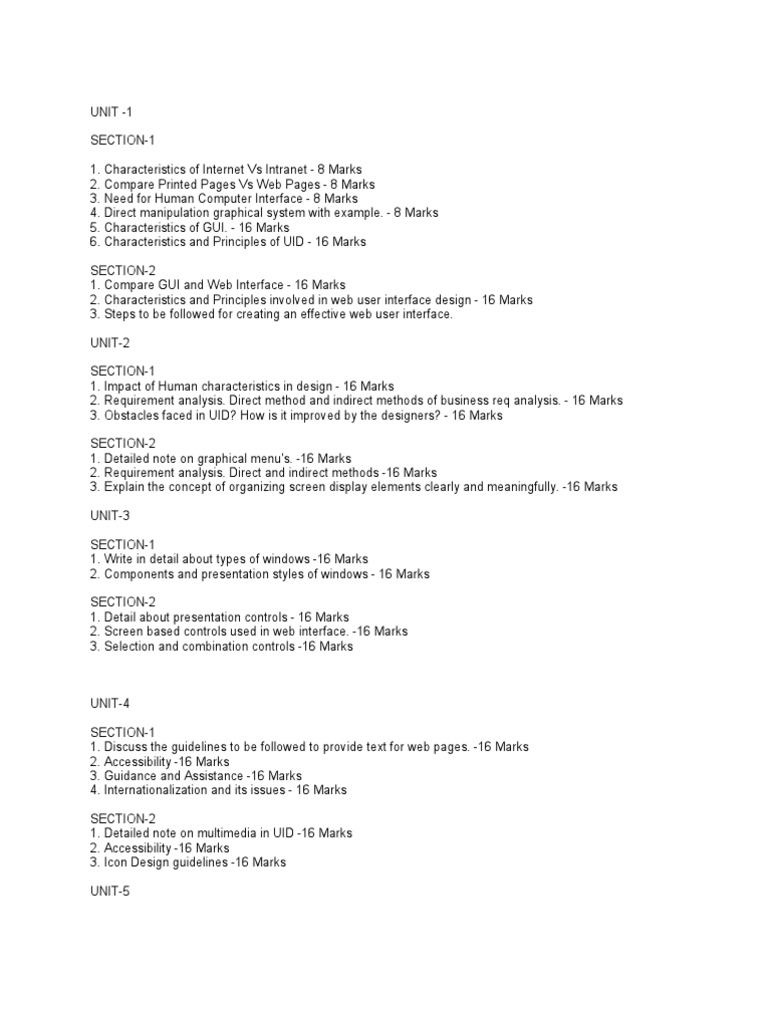 UNIT -1

SECTION-1

1. Characteristics of Internet Vs Intranet - 8 Marks
2. Compare Printed Pages Vs Web Pages - 8 Marks
3. Need for Human Computer Interface - 8 Marks
4. Direct manipulation graphical system with example. - 8 Marks
5. Characteristics of GUI. - 16 Marks
6. Characteristics and Principles of UID - 16 Marks

SECTION-2
1. Compare GUI and Web Interface - 16 Marks
2. Characteristics and Principles involved in web user interface design - 16 Marks
3. Steps to be followed for creating an effective web user interface.

UNIT-2

SECTION-1
1. Impact of Human characteristics in design - 16 Marks
2. Requirement analysis. Direct method and indirect methods of business req analysis. - 16 Marks
3. Obstacles faced in UID? How is it improved by the designers? - 16 Marks

SECTION-2
1. Detailed note on graphical menu's. -16 Marks
2. Requirement analysis. Direct and indirect methods -16 Marks
3. Explain the concept of organizing screen display elements clearly and meaningfully. -16 Marks

UNIT-3

SECTION-1
1. Write in detail about types of windows -16 Marks
2. Components and presentation styles of windows - 16 Marks

SECTION-2
1. Detail about presentation controls - 16 Marks
2. Screen based controls used in web interface. -16 Marks
3. Selection and combination controls -16 Marks

UNIT-4

SECTION-1
1. Discuss the guidelines to be followed to provide text for web pages. -16 Marks
2. Accessibility -16 Marks
3. Guidance and Assistance -16 Marks
4. Internationalization and its issues - 16 Marks

SECTION-2
1. Detailed note on multimedia in UID -16 Marks
2. Accessibility -16 Marks
3. Icon Design guidelines -16 Marks

UNIT-5